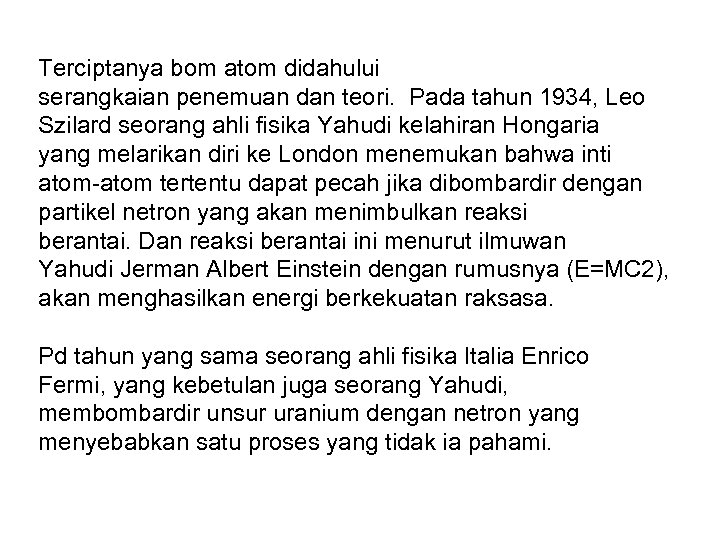 Terciptanya bom atom didahului serangkaian penemuan dan teori. Pada tahun 1934, Leo Szilard seorang ahli fisika Yahudi kelahiran Hongaria yang melarikan diri ke London menemukan bahwa inti atom-atom tertentu dapat pecah jika dibombardir dengan partikel netron yang akan menimbulkan reaksi berantai. Dan reaksi berantai ini menurut ilmuwan Yahudi Jerman Albert Einstein dengan rumusnya (E=MC2), akan menghasilkan energi berkekuatan raksasa.

Pd tahun yang sama seorang ahli fisika Italia Enrico Fermi, yang kebetulan juga seorang Yahudi, membombardir unsur uranium dengan netron yang menyebabkan satu proses yang tidak ia pahami.